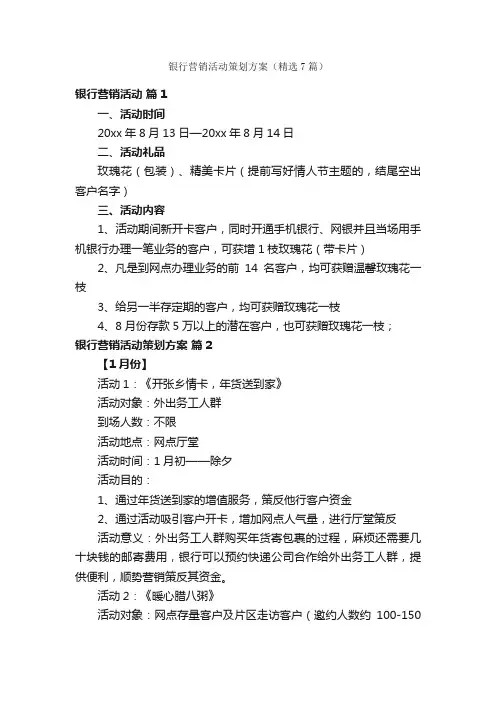 银行营销活动策划方案（精选7篇）

银行营销活动 篇1

一、活动时间

20xx年8月13日—20xx年8月14日

二、活动礼品

玫瑰花（包装）、精美卡片（提前写好情人节主题的，结尾空出客户名字）

三、活动内容

1、活动期间新开卡客户，同时开通手机银行、网银并且当场用手机银行办理一笔业务的客户，可获增1枝玫瑰花（带卡片）

2、凡是到网点办理业务的前 14 名客户，均可获赠温馨玫瑰花一枝

3、给另一半存定期的客户，均可获赠玫瑰花一枝

4、8月份存款5万以上的潜在客户，也可获赠玫瑰花一枝；

银行营销活动策划方案 篇2

【1月份】

活动1：《开张乡情卡，年货送到家》

活动对象：外出务工人群

到场人数：不限

活动地点：网点厅堂

活动时间：1月初——除夕

活动目的：

1、通过年货送到家的增值服务，策反他行客户资金

2、通过活动吸引客户开卡，增加网点人气量，进行厅堂策反

活动意义：外出务工人群购买年货寄包裹的过程，麻烦还需要几十块钱的邮寄费用，银行可以预约快递公司合作给外出务工人群，提供便利，顺势营销策反其资金。

活动2：《暖心腊八粥》

活动对象：网点存量客户及片区走访客户（邀约人数约 100-150